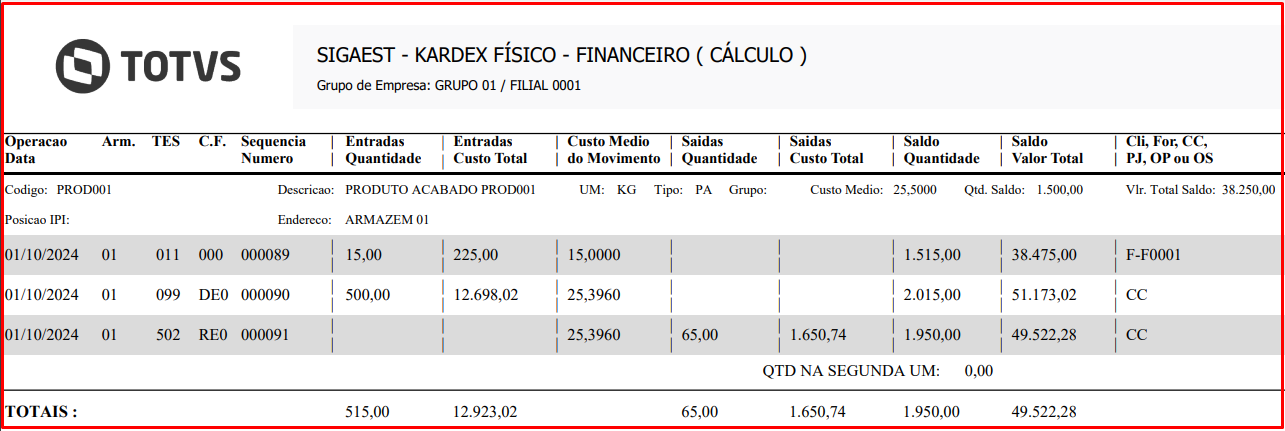 TOTVS

SIGAEST - KARDEX FÍSICO - FINANCEIRO ( CÁLCULO )

Grupo de Empresa: GRUPO 01 / FILIAL 0001

| Operacao Data | Arm. | TES | C.F. | Sequencia Numero | Entradas Quantidade | Entradas Custo Total | Custo Medio do Movimento | Saidas Quantidade | Saidas Custo Total | Saldo Quantidade | Saldo Valor Total | Cli, For, CC, PJ, OP ou OS |
|---|---|---|---|---|---|---|---|---|---|---|---|---|
| 01/10/2024 | 01 | 011 | 000 | 000089 | 15,00 | 225,00 | 15,0000 | | | 1.515,00 | 38.475,00 | F-F0001 |
| 01/10/2024 | 01 | 099 | DE0 | 000090 | 500,00 | 12.698,02 | 25,3960 | | | 2.015,00 | 51.173,02 | CC |
| 01/10/2024 | 01 | 502 | RE0 | 000091 | | | 25,3960 | 65,00 | 1.650,74 | 1.950,00 | 49.522,28 | CC |

Codigo: PROD001 Descricao: PRODUTO ACABADO PROD001 UM: KG Tipo: PA Grupo: Custo Medio: 25,5000 Qtd. Saldo: 1.500,00 Vlr. Total Saldo: 38.250,00

Posicao IPI: Endereco: ARMAZEM 01

QTD NA SEGUNDA UM: 0,00

TOTAIS : 515,00 12.923,02 65,00 1.650,74 1.950,00 49.522,28